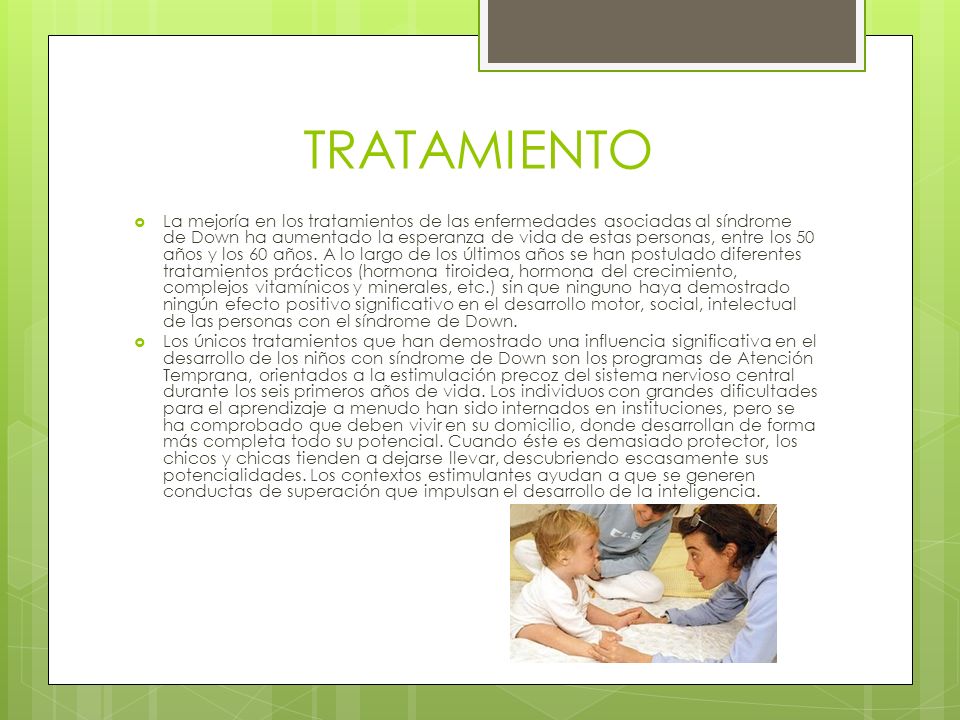 TRATAMIENTO

La mejoría en los tratamientos de las enfermedades asociadas al síndrome de Down ha aumentado la esperanza de vida de estas personas, entre los 50 años y los 60 años. A lo largo de los últimos años se han postulado diferentes tratamientos prácticos (hormona tiroidea, hormona del crecimiento, complejos vitamínicos y minerales, etc.) sin que ninguno haya demostrado ningún efecto positivo significativo en el desarrollo motor, social, intelectual de las personas con el síndrome de Down.

Los únicos tratamientos que han demostrado una influencia significativa en el desarrollo de los niños con síndrome de Down son los programas de Atención Temprana, orientados a la estimulación precoz del sistema nervioso central durante los seis primeros años de vida. Los individuos con grandes dificultades para el aprendizaje a menudo han sido internados en instituciones, pero se ha comprobado que deben vivir en su domicilio, donde desarrollan de forma más completa todo su potencial. Cuando éste es demasiado protector, los chicos y chicas tienden a dejarse llevar, descubriendo escasamente sus potencialidades. Los contextos estimulantes ayudan a que se generen conductas de superación que impulsan el desarrollo de la inteligencia.